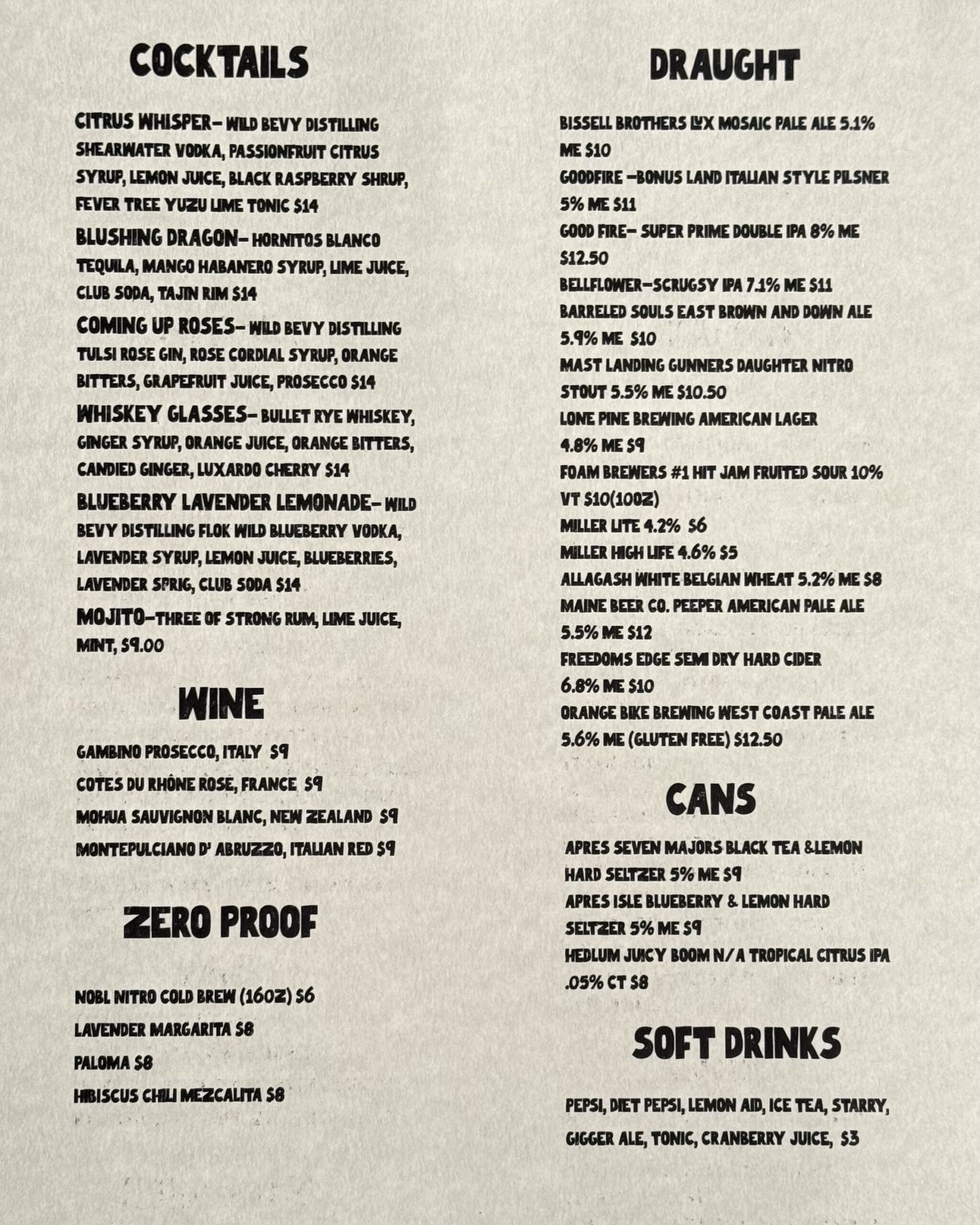 COCKTAILS

CITRUS WHISPER- WILD BEVY DISTILLING SHEARWATER VODKA, PASSIONFRUIT CITRUS SYRUP, LEMON JUICE, BLACK RASPBERRY SHRUP, FEVER TREE YUZU LIME TONIC $14

BLUSHING DRAGON- HORNITOS BLANCO TEQUILA, MANGO HABANERO SYRUP, LIME JUICE, CLUB SODA, TAJIN RIM $14

COMING UP ROSES- WILD BEVY DISTILLING TULSI ROSE GIN, ROSE CORDIAL SYRUP, ORANGE BITTERS, GRAPEFRUIT JUICE, PROSECCO $14

WHISKEY GLASSES- BULLET RYE WHISKEY, GINGER SYRUP, ORANGE JUICE, ORANGE BITTERS, CANDIED GINGER, LUXARDO CHERRY $14

BLUEBERRY LAVENDER LEMONADE- WILD BEVY DISTILLING FLOK WILD BLUEBERRY VODKA, LAVENDER SYRUP, LEMON JUICE, BLUEBERRIES, LAVENDER SPRIG, CLUB SODA $14

MOJITO-THREE OF STRONG RUM, LIME JUICE, MINT, $9.00

WINE

GAMBINO PROSECCO, ITALY $9
COTES DU RHÔNE ROSE, FRANCE $9
MOHUA SAUVIGNON BLANC, NEW ZEALAND $9
MONTEPULCIANO D' ABRUZZO, ITALIAN RED $9

ZERO PROOF

NOBL NITRO COLD BREW (16OZ) $6
LAVENDER MARGARITA $8
PALOMA $8
HIBISCUS CHILI MEZCALITA $8

DRAUGHT

BISSELL BROTHERS LUX MOSAIC PALE ALE 5.1% ME $10
GOODFIRE -BONUS LAND ITALIAN STYLE PILSNER 5% ME $11
GOOD FIRE- SUPER PRIME DOUBLE IPA 8% ME $12.50
BELLFLOWER-SCRUGSY IPA 7.1% ME $11
BARRELED SOULS EAST BROWN AND DOWN ALE 5.9% ME $10
MAST LANDING GUNNERS DAUGHTER NITRO STOUT 5.5% ME $10.50
LONE PINE BREWING AMERICAN LAGER 4.8% ME $9
FOAM BREWERS #1 HIT JAM FRUITED SOUR 10% VT $10(10OZ)
MILLER LITE 4.2% $6
MILLER HIGH LIFE 4.6% $5
ALLAGASH WHITE BELGIAN WHEAT 5.2% ME $8
MAINE BEER CO. PEEPER AMERICAN PALE ALE 5.5% ME $12
FREEDOMS EDGE SEMI DRY HARD CIDER 6.8% ME $10
ORANGE BIKE BREWING WEST COAST PALE ALE 5.6% ME (GLUTEN FREE) $12.50

CANS

APRES SEVEN MAJORS BLACK TEA &LEMON HARD SELTZER 5% ME $9
APRES ISLE BLUEBERRY & LEMON HARD SELTZER 5% ME $9
HEDLUM JUICY BOOM N/A TROPICAL CITRUS IPA .05% CT $8

SOFT DRINKS

PEPSI, DIET PEPSI, LEMON AID, ICE TEA, STARRY, GIGGER ALE, TONIC, CRANBERRY JUICE, $3